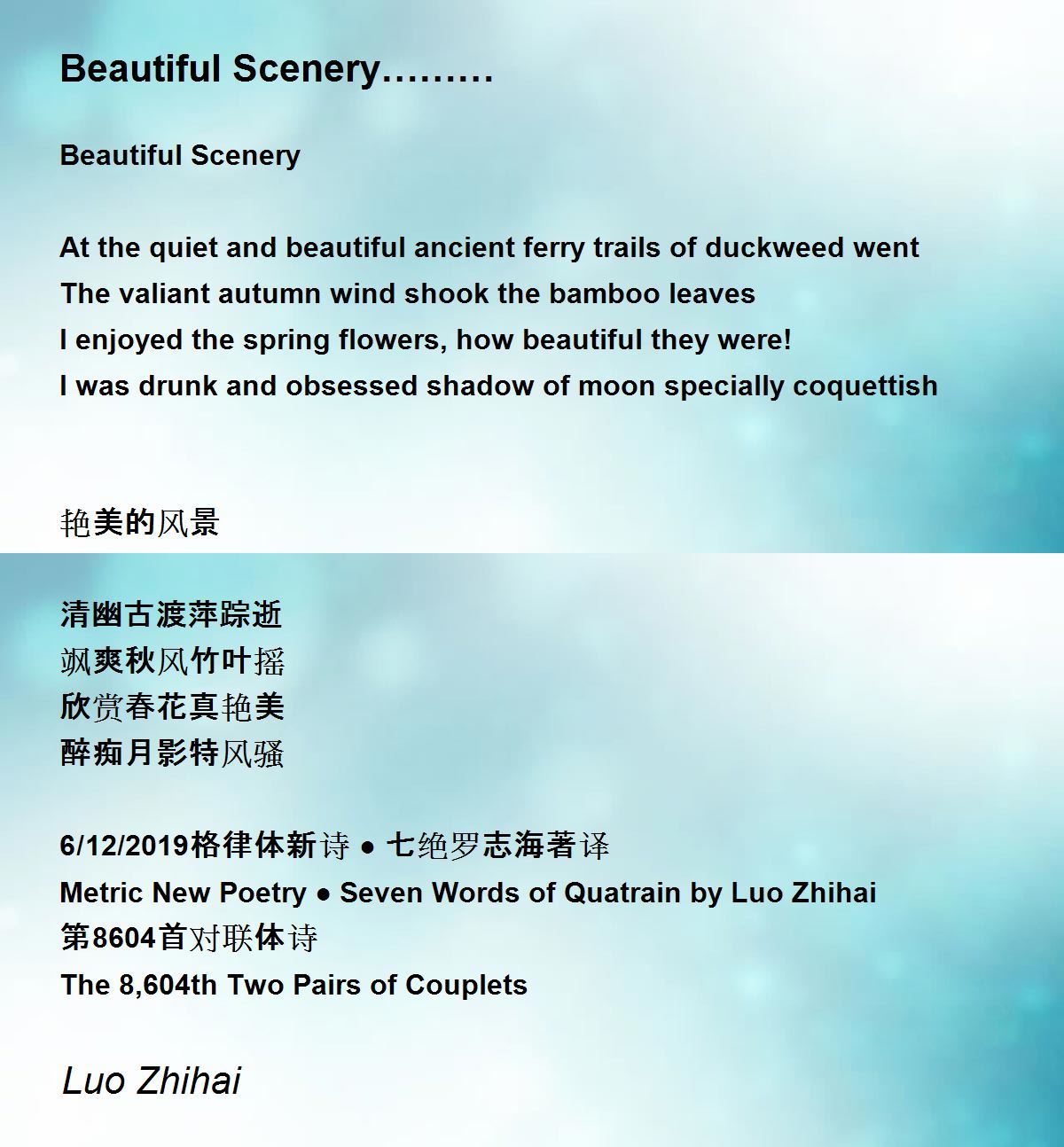 Beautiful Scenery………

Beautiful Scenery

At the quiet and beautiful ancient ferry trails of duckweed went
The valiant autumn wind shook the bamboo leaves
I enjoyed the spring flowers, how beautiful they were!
I was drunk and obsessed shadow of moon specially coquettish

艳美的风景

清幽古渡萍踪逝
飒爽秋风竹叶摇
欣赏春花真艳美
醉痴月影特风骚

6/12/2019格律体新诗 ● 七绝罗志海著译
Metric New Poetry ● Seven Words of Quatrain by Luo Zhihai
第8604首对联体诗
The 8,604th Two Pairs of Couplets

Luo Zhihai